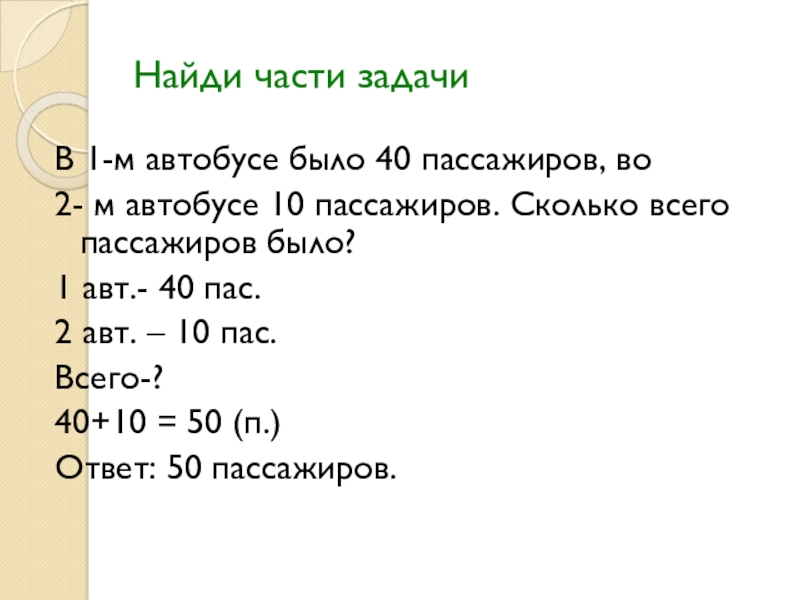 Найди части задачи

В 1-м автобусе было 40 пассажиров, во

2- м автобусе 10 пассажиров. Сколько всего пассажиров было?

1 авт.- 40 пас.

2 авт. – 10 пас.

Всего-?

$40+10 = 50$ (п.)

Ответ: 50 пассажиров.